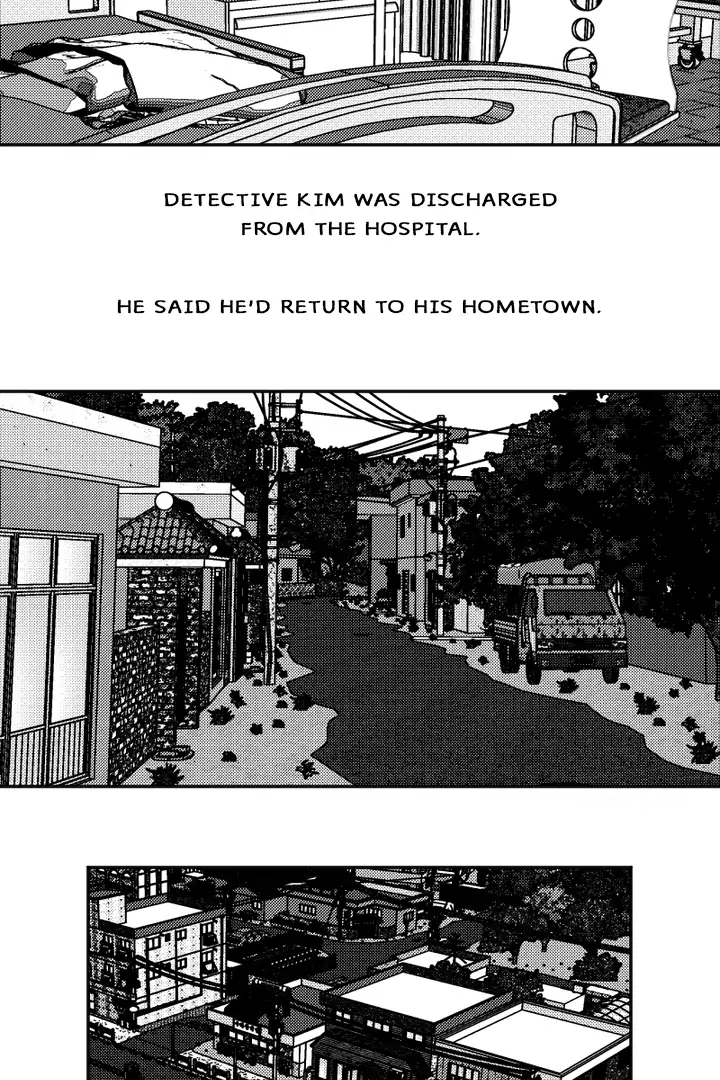 DETECTIVE KIM WAS DISCHARGED FROM THE HOSPITAL.

HE SAID HE'D RETURN TO HIS HOMETOWN.